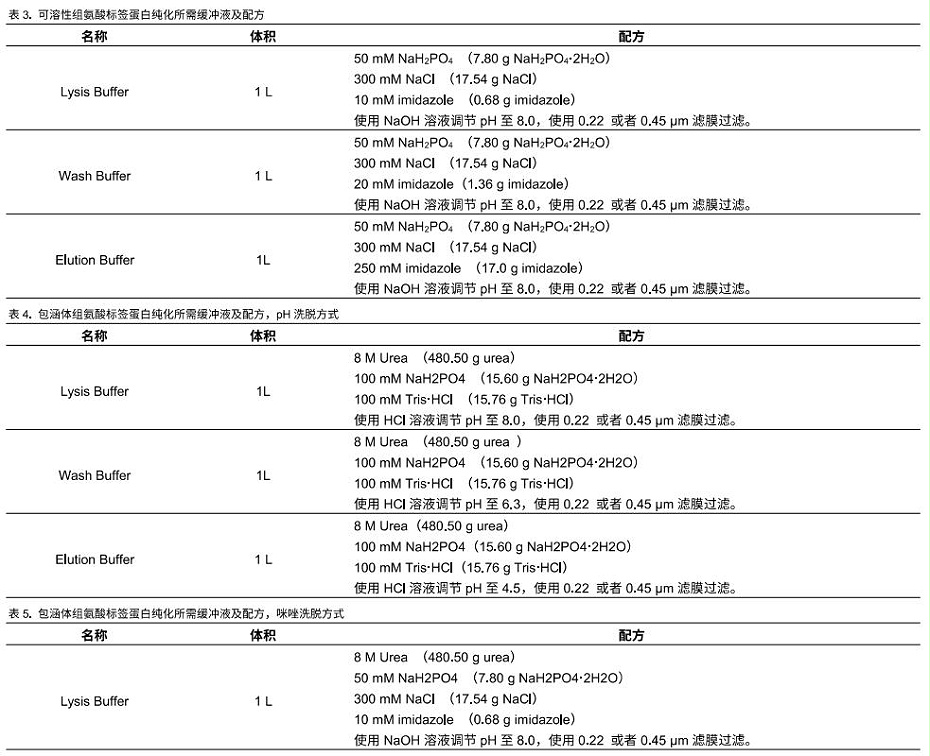 表 3. 可溶性组氨酸标签蛋白纯化所需缓冲液及配方

| 名称 | 体积 | 配方 |
|---|---|---|
| Lysis Buffer | 1 L | 50 mM $NaH_2PO_4$ （7.80 g $NaH_2PO_4 \cdot 2H_2O$）<br>300 mM NaCl （17.54 g NaCl）<br>10 mM imidazole （0.68 g imidazole）<br>使用 NaOH 溶液调节 pH 至 8.0，使用 0.22 或者 0.45 μm 滤膜过滤。 |
| Wash Buffer | 1 L | 50 mM $NaH_2PO_4$ （7.80 g $NaH_2PO_4 \cdot 2H_2O$）<br>300 mM NaCl （17.54 g NaCl）<br>20 mM imidazole （1.36 g imidazole）<br>使用 NaOH 溶液调节 pH 至 8.0，使用 0.22 或者 0.45 μm 滤膜过滤。 |
| Elution Buffer | 1L | 50 mM $NaH_2PO_4$ （7.80 g $NaH_2PO_4 \cdot 2H_2O$）<br>300 mM NaCl （17.54 g NaCl）<br>250 mM imidazole （17.0 g imidazole）<br>使用 NaOH 溶液调节 pH 至 8.0，使用 0.22 或者 0.45 μm 滤膜过滤。 |

表 4. 包涵体组氨酸标签蛋白纯化所需缓冲液及配方，pH 洗脱方式

| 名称 | 体积 | 配方 |
|---|---|---|
| Lysis Buffer | 1L | 8 M Urea （480.50 g urea）<br>100 mM NaH2PO4 （15.60 g NaH2PO4·2H2O）<br>100 mM Tris·HCl （15.76 g Tris·HCl）<br>使用 HCl 溶液调节 pH 至 8.0，使用 0.22 或者 0.45 μm 滤膜过滤。 |
| Wash Buffer | 1L | 8 M Urea （480.50 g urea ）<br>100 mM NaH2PO4 （15.60 g NaH2PO4·2H2O）<br>100 mM Tris·HCl （15.76 g Tris·HCl）<br>使用 HCl 溶液调节 pH 至 6.3，使用 0.22 或者 0.45 μm 滤膜过滤。 |
| Elution Buffer | 1 L | 8 M Urea（480.50 g urea）<br>100 mM NaH2PO4（15.60 g NaH2PO4·2H2O）<br>100 mM Tris·HCl（15.76 g Tris·HCl）<br>使用 HCl 溶液调节 pH 至 4.5，使用 0.22 或者 0.45 μm 滤膜过滤。 |

表 5. 包涵体组氨酸标签蛋白纯化所需缓冲液及配方，咪唑洗脱方式

| 名称 | 体积 | 配方 |
|---|---|---|
| Lysis Buffer | 1 L | 8 M Urea （480.50 g urea）<br>50 mM NaH2PO4 （7.80 g NaH2PO4·2H2O）<br>300 mM NaCl （17.54 g NaCl）<br>10 mM imidazole （0.68 g imidazole）<br>使用 NaOH 溶液调节 pH 至 8.0，使用 0.22 或者 0.45 μm 滤膜过滤。 |